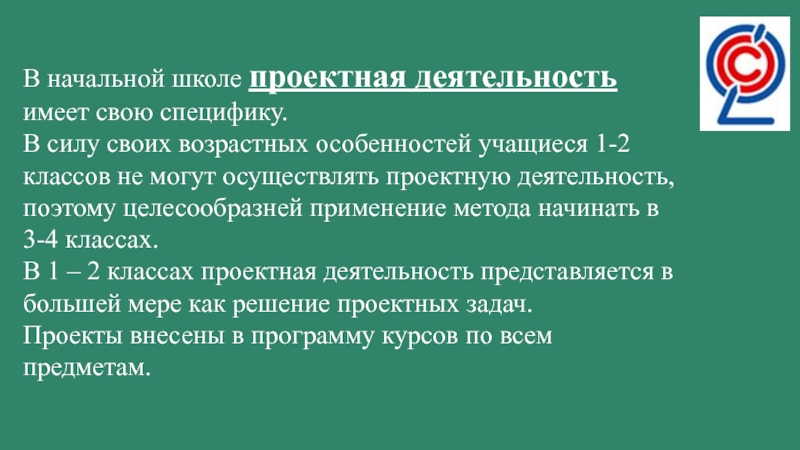 В начальной школе проектная деятельность имеет свою специфику.

В силу своих возрастных особенностей учащиеся 1-2 классов не могут осуществлять проектную деятельность, поэтому целесообразней применение метода начинать в 3-4 классах.

В 1 – 2 классах проектная деятельность представляется в большей мере как решение проектных задач.

Проекты внесены в программу курсов по всем предметам.